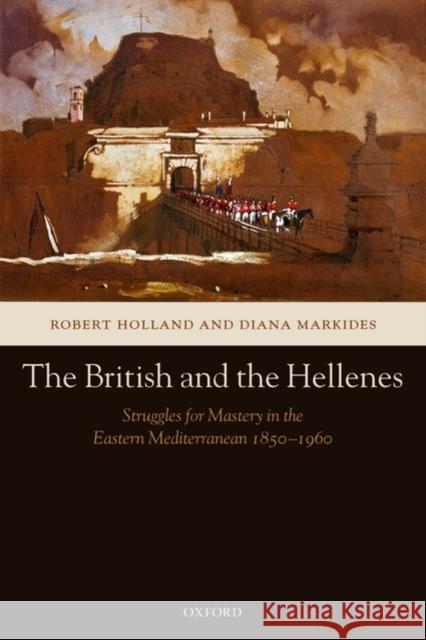 ROBERT HOLLAND AND DIANA MARKIDES

The British and the Hellenes

Struggles for Mastery in the Eastern Mediterranean 1850–1960

OXFORD